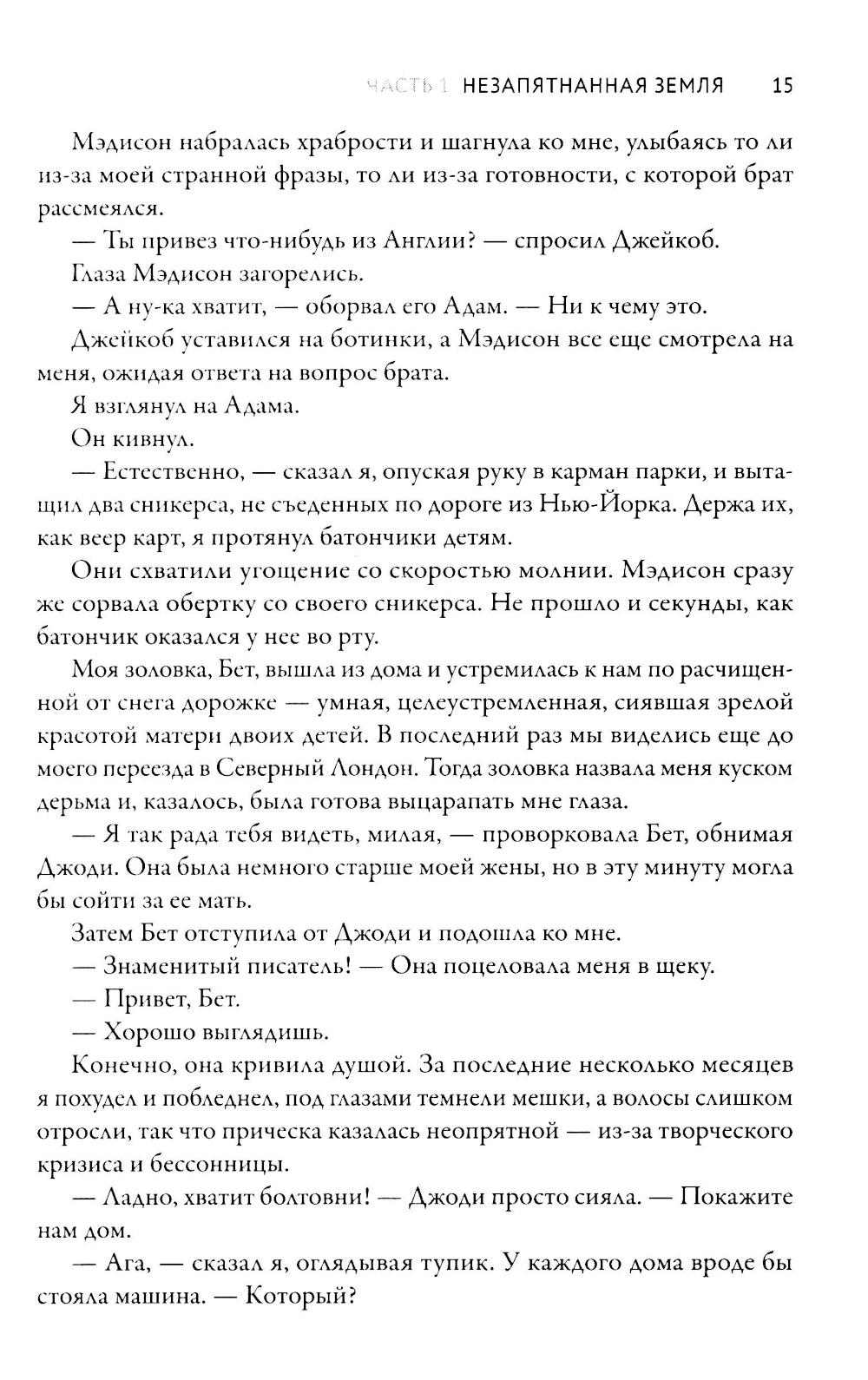 ЧАСТЬ 1 НЕЗАПЯТНАННАЯ ЗЕМЛЯ 15

Мэдисон набралась храбрости и шагнула ко мне, улыбаясь то ли из-за моей странной фразы, то ли из-за готовности, с которой брат рассмеялся.

— Ты привез что-нибудь из Англии? — спросил Джейкоб.

Глаза Мэдисон загорелись.

— А ну-ка хватит, — оборвал его Адам. — Ни к чему это.

Джейкоб уставился на ботинки, а Мэдисон все еще смотрела на меня, ожидая ответа на вопрос брата.

Я взглянул на Адама.

Он кивнул.

— Естественно, — сказал я, опуская руку в карман парки, и вытащил два сникерса, не съеденных по дороге из Нью-Йорка. Держа их, как веер карт, я протянул батончики детям.

Они схватили угощение со скоростью молнии. Мэдисон сразу же сорвала обертку со своего сникерса. Не прошло и секунды, как батончик оказался у нее во рту.

Моя золовка, Бет, вышла из дома и устремилась к нам по расчищенной от снега дорожке — умная, целеустремленная, сиявшая зрелой красотой матери двоих детей. В последний раз мы виделись еще до моего переезда в Северный Лондон. Тогда золовка назвала меня куском дерьма и, казалось, была готова выцарапать мне глаза.

— Я так рада тебя видеть, милая, — проворковала Бет, обнимая Джоди. Она была немного старше моей жены, но в эту минуту могла бы сойти за ее мать.

Затем Бет отступила от Джоди и подошла ко мне.

— Знаменитый писатель! — Она поцеловала меня в щеку.

— Привет, Бет.

— Хорошо выглядишь.

Конечно, она кривила душой. За последние несколько месяцев я похудел и побледнел, под глазами темнели мешки, а волосы слишком отросли, так что прическа казалась неопрятной — из-за творческого кризиса и бессонницы.

— Ладно, хватит болтовни! — Джоди просто сияла. — Покажите нам дом.

— Ага, — сказал я, оглядывая тупик. У каждого дома вроде бы стояла машина. — Который?